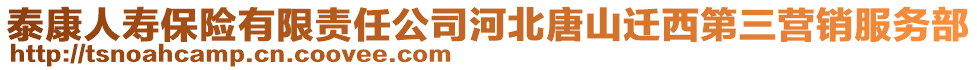 泰康人寿保险有限责任公司河北唐山迁西第三营销服务部
http://tsnoahcamp.cn.coovee.com